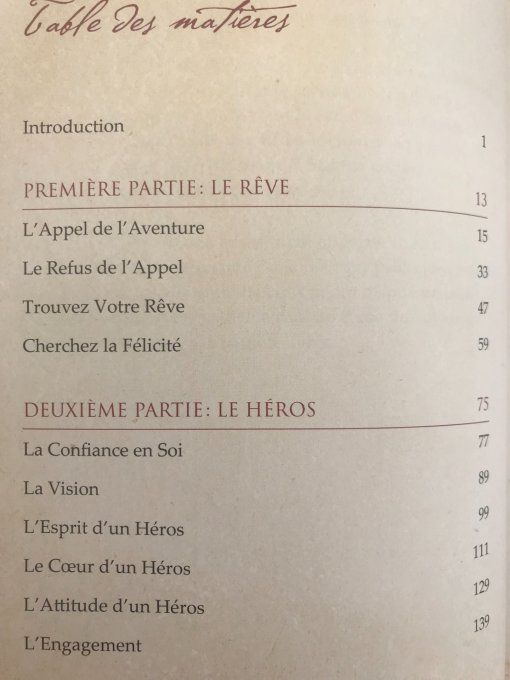 Table des matières

Introduction 1

PREMIÈRE PARTIE: LE RÊVE 13

L'Appel de l'Aventure 15

Le Refus de l'Appel 33

Trouvez Votre Rêve 47

Cherchez la Félicité 59

DEUXIÈME PARTIE: LE HÉROS 75

La Confiance en Soi 77

La Vision 89

L'Esprit d'un Héros 99

Le Cœur d'un Héros 111

L'Attitude d'un Héros 129

L'Engagement 139